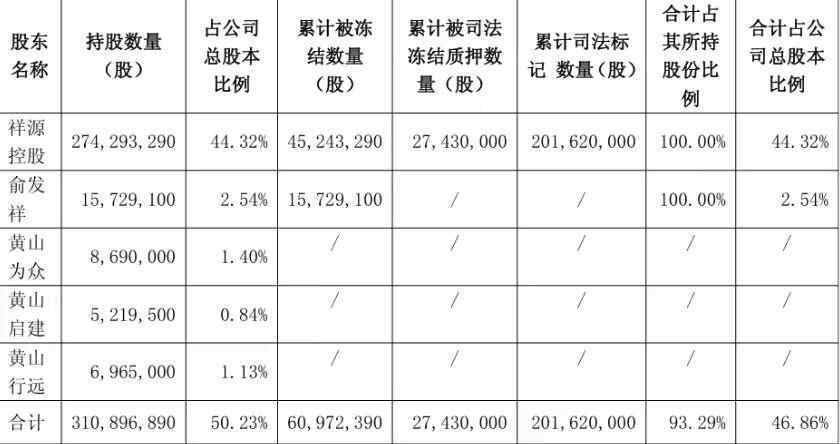 | 股东名称 | 持股数量（股） | 占公司总股本比例 | 累计被冻结数量（股） | 累计被司法冻结质押数量（股） | 累计司法标记 数量（股） | 合计占其所持股份比例 | 合计占公司总股本比例 |
|---|---|---|---|---|---|---|---|
| 祥源控股 | 274,293,290 | 44.32% | 45,243,290 | 27,430,000 | 201,620,000 | 100.00% | 44.32% |
| 俞发祥 | 15,729,100 | 2.54% | 15,729,100 | / | / | 100.00% | 2.54% |
| 黄山为众 | 8,690,000 | 1.40% | / | / | / | / | / |
| 黄山启建 | 5,219,500 | 0.84% | / | / | / | / | / |
| 黄山行远 | 6,965,000 | 1.13% | / | / | / | / | / |
| 合计 | 310,896,890 | 50.23% | 60,972,390 | 27,430,000 | 201,620,000 | 93.29% | 46.86% |